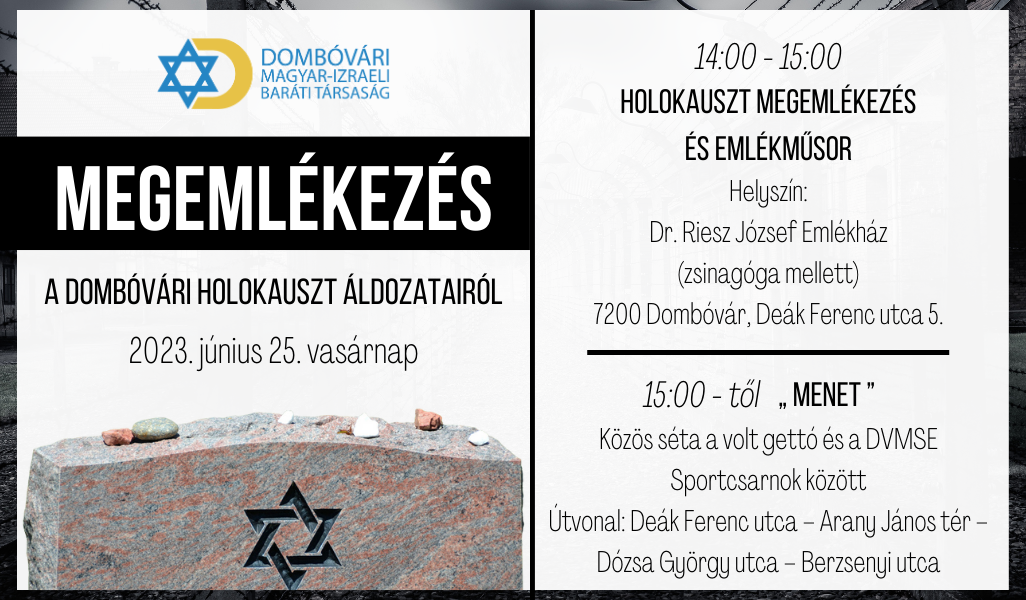 DOMBÓVÁRI
MAGYAR-IZRAELI
BARÁTI TÁRSASÁG

MEGEMLÉKEZÉS

A DOMBÓVÁRI HOLOKAUSZT ÁLDOZATAIRÓL

2023. június 25. vasárnap

14:00 - 15:00
HOLOKAUSZT MEGEMLÉKEZÉS
ÉS EMLÉKMŰSOR
Helyszín:
Dr. Riesz József Emlékház
(zsinagóga mellett)
7200 Dombóvár, Deák Ferenc utca 5.

15:00 - től „ MENET ”
Közös séta a volt gettó és a DVMSE Sportcsarnok között
Útvonal: Deák Ferenc utca – Arany János tér – Dózsa György utca – Berzsenyi utca